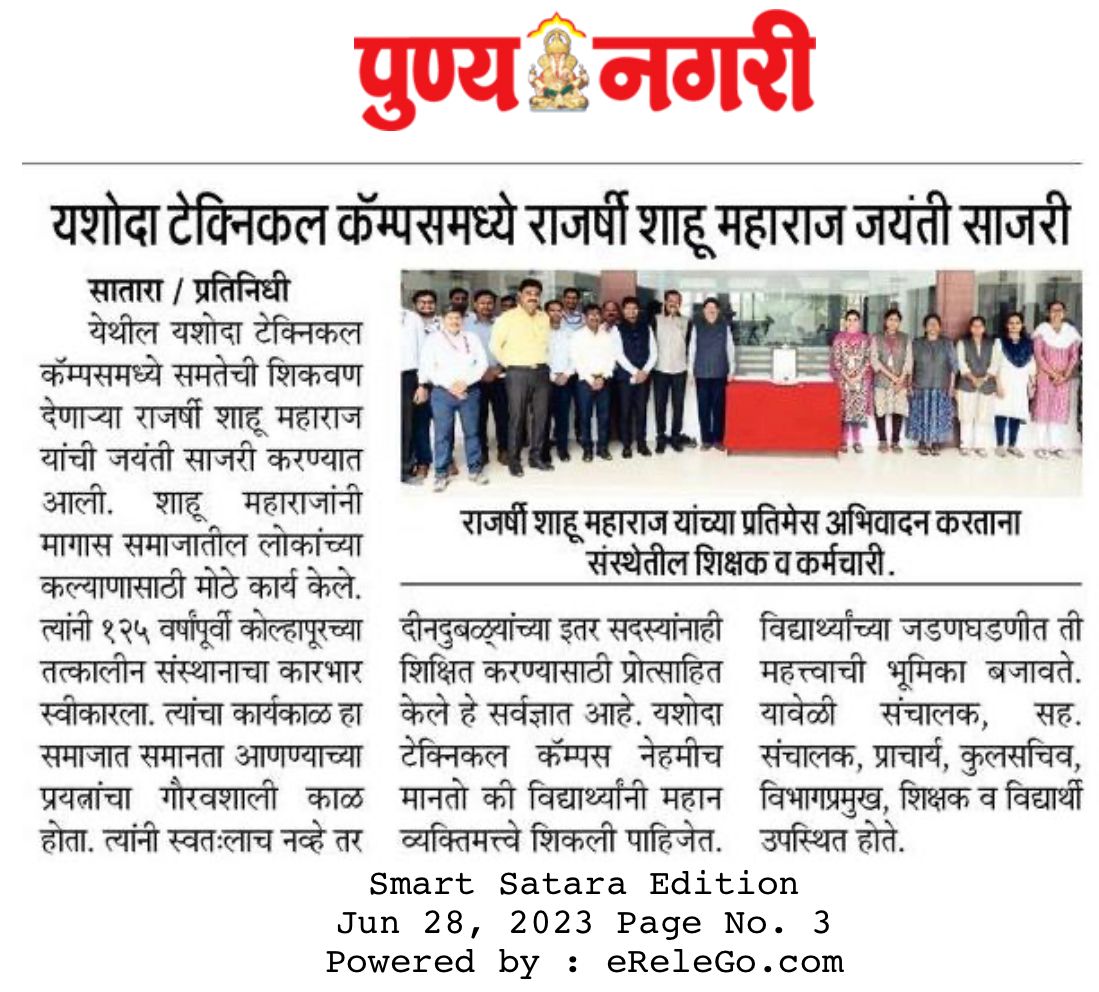 पुण्य नगरी

यशोदा टेक्निकल कॅम्पसमध्ये राजर्षी शाहू महाराज जयंती साजरी

सातारा / प्रतिनिधी

येथील यशोदा टेक्निकल कॅम्पसमध्ये समतेची शिकवण देणाऱ्या राजर्षी शाहू महाराज यांची जयंती साजरी करण्यात आली. शाहू महाराजांनी मागास समाजातील लोकांच्या कल्याणासाठी मोठे कार्य केले. त्यांनी १२५ वर्षांपूर्वी कोल्हापूरच्या तत्कालीन संस्थानाचा कारभार स्वीकारला. त्यांचा कार्यकाळ हा समाजात समानता आणण्याच्या प्रयत्नांचा गौरवशाली काळ होता. त्यांनी स्वतःलाच नव्हे तर दीनदुबळ्यांच्या इतर सदस्यांनाही शिक्षित करण्यासाठी प्रोत्साहित केले हे सर्वज्ञात आहे. यशोदा टेक्निकल कॅम्पस नेहमीच मानतो की विद्यार्थ्यांनी महान व्यक्तिमत्त्वे शिकली पाहिजेत. विद्यार्थ्यांच्या जडणघडणीत ती महत्त्वाची भूमिका बजावते. यावेळी संचालक, सह. संचालक, प्राचार्य, कुलसचिव, विभागप्रमुख, शिक्षक व विद्यार्थी उपस्थित होते.

राजर्षी शाहू महाराज यांच्या प्रतिमेस अभिवादन करताना संस्थेतील शिक्षक व कर्मचारी.

Smart Satara Edition
Jun 28, 2023 Page No. 3
Powered by : eReleGo.com